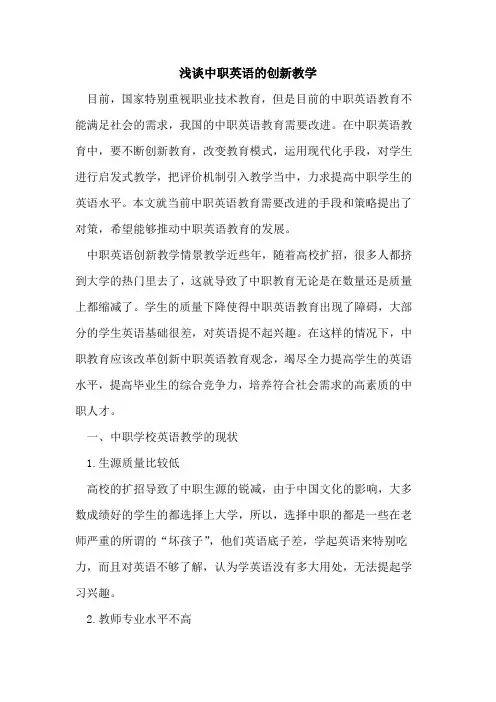 浅谈中职英语的创新教学

目前，国家特别重视职业技术教育，但是目前的中职英语教育不能满足社会的需求，我国的中职英语教育需要改进。在中职英语教育中，要不断创新教育，改变教育模式，运用现代化手段，对学生进行启发式教学，把评价机制引入教学当中，力求提高中职学生的英语水平。本文就当前中职英语教育需要改进的手段和策略提出了对策，希望能够推动中职英语教育的发展。

中职英语创新教学情景教学近些年，随着高校扩招，很多人都挤到大学的热门里去了，这就导致了中职教育无论是在数量还是质量上都缩减了。学生的质量下降使得中职英语教育出现了障碍，大部分的学生英语基础很差，对英语提不起兴趣。在这样的情况下，中职教育应该改革创新中职英语教育观念，竭尽全力提高学生的英语水平，提高毕业生的综合竞争力，培养符合社会需求的高素质的中职人才。

一、中职学校英语教学的现状

1.生源质量比较低

高校的扩招导致了中职生源的锐减，由于中国文化的影响，大多数成绩好的学生的都选择上大学，所以，选择中职的都是一些在老师严重的所谓的“坏孩子”，他们英语底子差，学起英语来特别吃力，而且对英语不够了解，认为学英语没有多大用处，无法提起学习兴趣。

2.教师专业水平不高